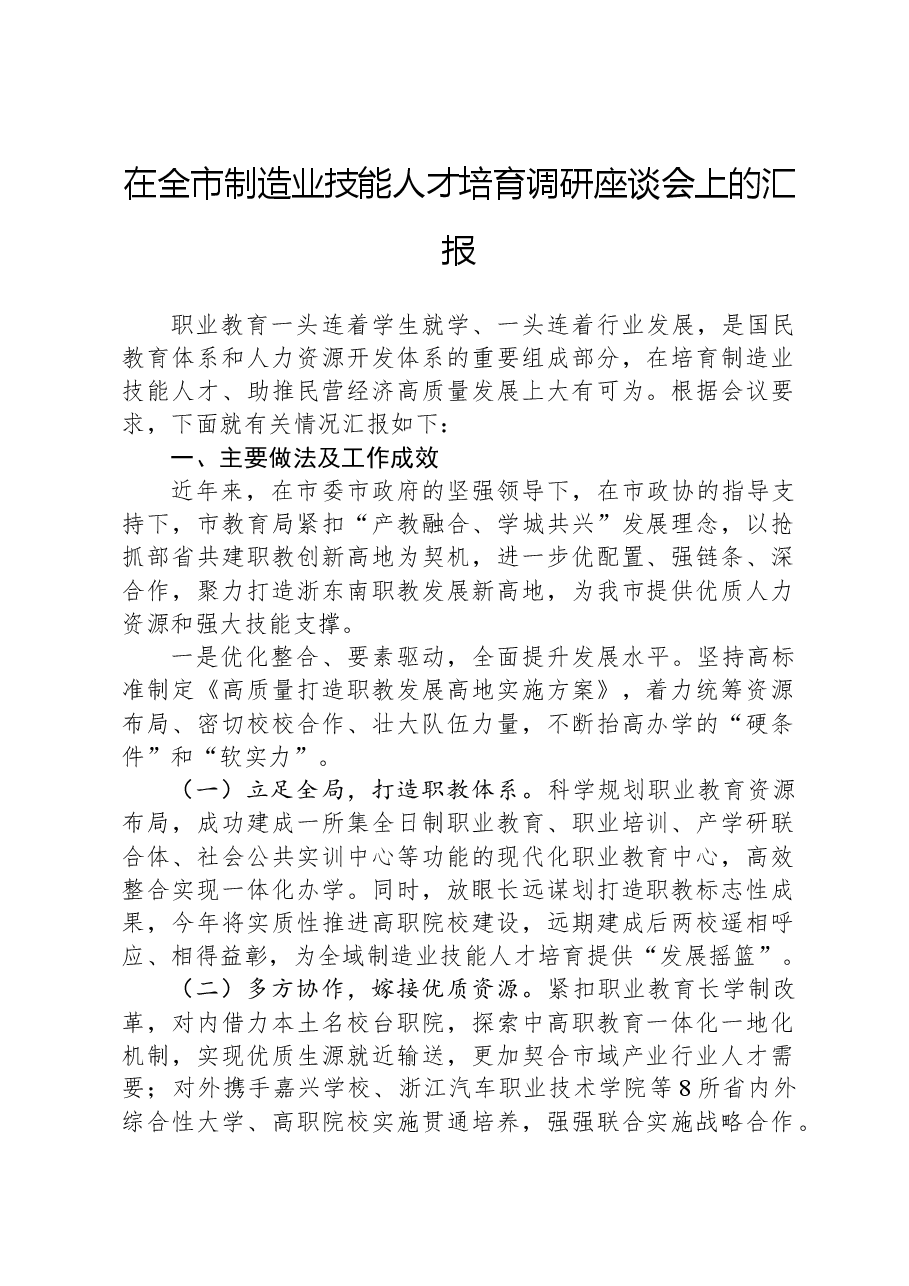 在全市制造业技能人才培育调研座谈会上的汇报

职业教育一头连着学生就学、一头连着行业发展，是国民教育体系和人力资源开发体系的重要组成部分，在培育制造业技能人才、助推民营经济高质量发展上大有可为。根据会议要求，下面就有关情况汇报如下：

一、主要做法及工作成效

近年来，在市委市政府的坚强领导下，在市政协的指导支持下，市教育局紧扣“产教融合、学城共兴”发展理念，以抢抓部省共建职教创新高地为契机，进一步优配置、强链条、深合作，聚力打造浙东南职教发展新高地，为我市提供优质人力资源和强大技能支撑。

一是优化整合、要素驱动，全面提升发展水平。坚持高标准制定《高质量打造职教发展高地实施方案》，着力统筹资源布局、密切校校合作、壮大队伍力量，不断抬高办学的“硬条件”和“软实力”。

（一）立足全局，打造职教体系。科学规划职业教育资源布局，成功建成一所集全日制职业教育、职业培训、产学研联合体、社会公共实训中心等功能的现代化职业教育中心，高效整合实现一体化办学。同时，放眼长远谋划打造职教标志性成果，今年将实质性推进高职院校建设，远期建成后两校遥相呼应、相得益彰，为全域制造业技能人才培育提供“发展摇篮”。

（二）多方协作，嫁接优质资源。紧扣职业教育长学制改革，对内借力本土名校台职院，探索中高职教育一体化一地化机制，实现优质生源就近输送，更加契合市域产业行业人才需要；对外携手嘉兴学校、浙江汽车职业技术学院等8所省内外综合性大学、高职院校实施贯通培养，强强联合实施战略合作。